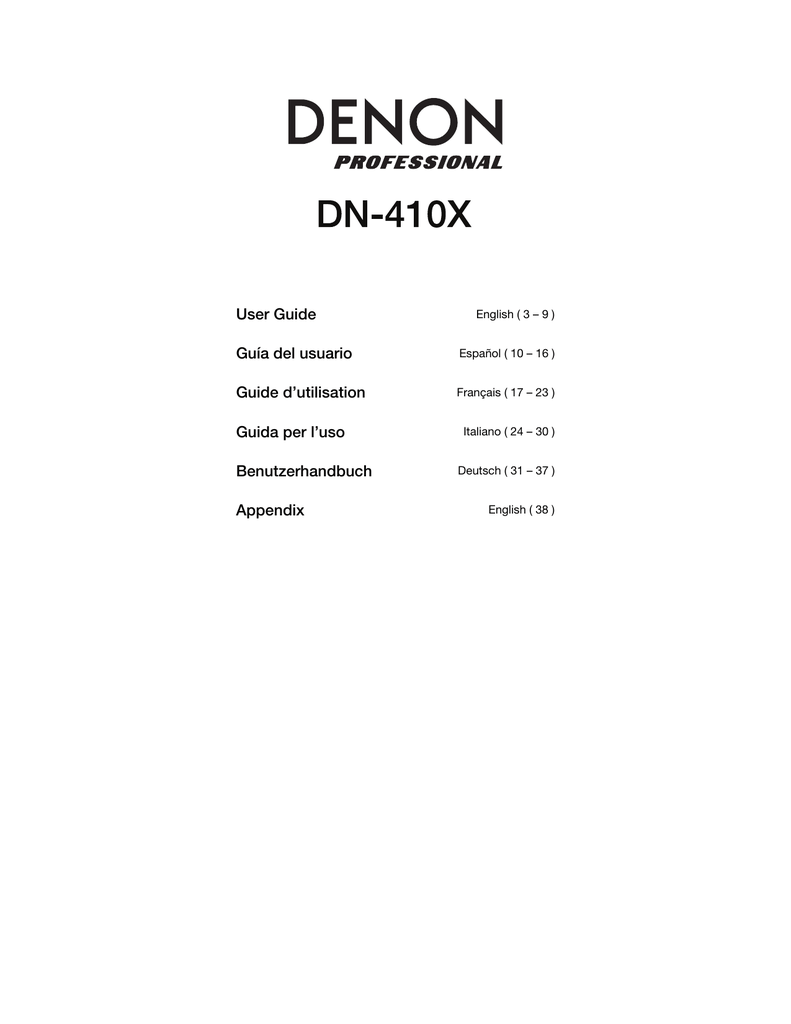 DENON
PROFESSIONAL

DN-410X

User Guide English ( 3 – 9 )

Guía del usuario Español ( 10 – 16 )

Guide d'utilisation Français ( 17 – 23 )

Guida per l'uso Italiano ( 24 – 30 )

Benutzerhandbuch Deutsch ( 31 – 37 )

Appendix English ( 38 )